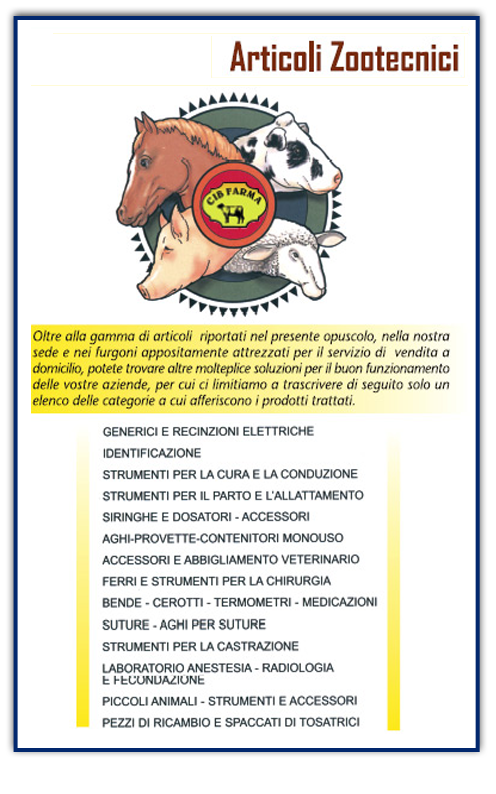 Articoli Zootecnici

CIB FARMA

Oltre alla gamma di articoli riportati nel presente opuscolo, nella nostra sede e nei furgoni appositamente attrezzati per il servizio di vendita a domicilio, potete trovare altre molteplice soluzioni per il buon funzionamento delle vostre aziende, per cui ci limitiamo a trascrivere di seguito solo un elenco delle categorie a cui afferiscono i prodotti trattati.

GENERICI E RECINZIONI ELETTRICHE
IDENTIFICAZIONE
STRUMENTI PER LA CURA E LA CONDUZIONE
STRUMENTI PER IL PARTO E L'ALLATTAMENTO
SIRINGHE E DOSATORI - ACCESSORI
AGHI-PROVETTE-CONTENITORI MONOUSO
ACCESSORI E ABBIGLIAMENTO VETERINARIO
FERRI E STRUMENTI PER LA CHIRURGIA
BENDE - CEROTTI - TERMOMETRI - MEDICAZIONI
SUTURE - AGHI PER SUTURE
STRUMENTI PER LA CASTRAZIONE
LABORATORIO ANESTESIA - RADIOLOGIA E FECONDAZIONE
PICCOLI ANIMALI - STRUMENTI E ACCESSORI
PEZZI DI RICAMBIO E SPACCATI DI TOSATRICI